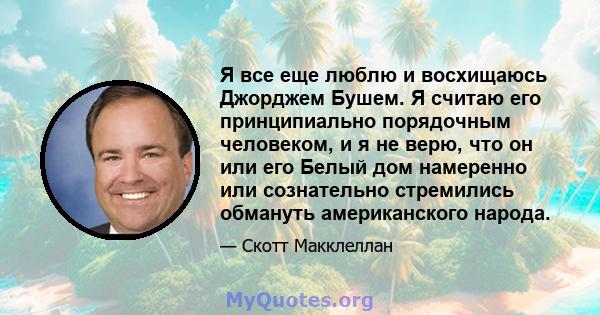 Я все еще люблю и восхищаюсь Джорджем Бушем. Я считаю его принципиально порядочным человеком, и я не верю, что он или его Белый дом намеренно или сознательно стремились обмануть американского народа.

— Скотт Макклеллан

MyQuotes.org